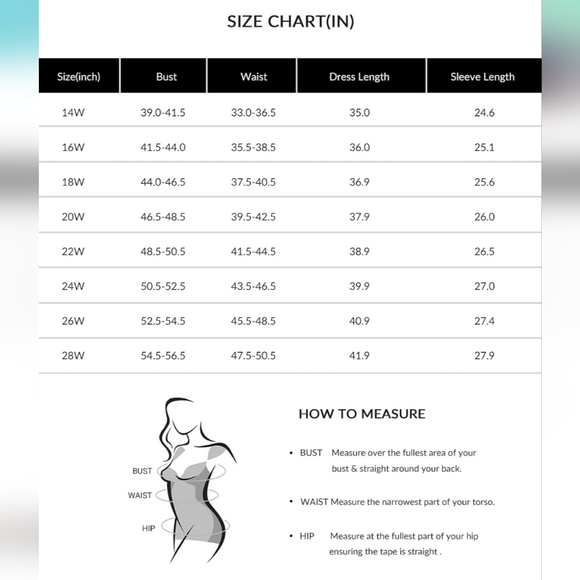 SIZE CHART(IN)

| Size(inch) | Bust | Waist | Dress Length | Sleeve Length |
|---|---|---|---|---|
| 14W | 39.0-41.5 | 33.0-36.5 | 35.0 | 24.6 |
| 16W | 41.5-44.0 | 35.5-38.5 | 36.0 | 25.1 |
| 18W | 44.0-46.5 | 37.5-40.5 | 36.9 | 25.6 |
| 20W | 46.5-48.5 | 39.5-42.5 | 37.9 | 26.0 |
| 22W | 48.5-50.5 | 41.5-44.5 | 38.9 | 26.5 |
| 24W | 50.5-52.5 | 43.5-46.5 | 39.9 | 27.0 |
| 26W | 52.5-54.5 | 45.5-48.5 | 40.9 | 27.4 |
| 28W | 54.5-56.5 | 47.5-50.5 | 41.9 | 27.9 |

BUST
WAIST
HIP

HOW TO MEASURE

• BUST Measure over the fullest area of your bust & straight around your back.

• WAIST Measure the narrowest part of your torso.

• HIP Measure at the fullest part of your hip ensuring the tape is straight .